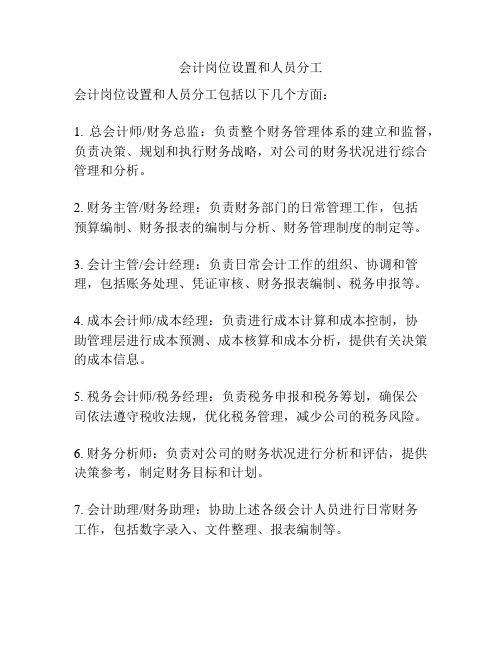 会计岗位设置和人员分工

会计岗位设置和人员分工包括以下几个方面：

1. 总会计师/财务总监：负责整个财务管理体系的建立和监督，负责决策、规划和执行财务战略，对公司的财务状况进行综合管理和分析。

2. 财务主管/财务经理：负责财务部门的日常管理工作，包括预算编制、财务报表的编制与分析、财务管理制度的制定等。

3. 会计主管/会计经理：负责日常会计工作的组织、协调和管理，包括账务处理、凭证审核、财务报表编制、税务申报等。

4. 成本会计师/成本经理：负责进行成本计算和成本控制，协助管理层进行成本预测、成本核算和成本分析，提供有关决策的成本信息。

5. 税务会计师/税务经理：负责税务申报和税务筹划，确保公司依法遵守税收法规，优化税务管理，减少公司的税务风险。

6. 财务分析师：负责对公司的财务状况进行分析和评估，提供决策参考，制定财务目标和计划。

7. 会计助理/财务助理：协助上述各级会计人员进行日常财务工作，包括数字录入、文件整理、报表编制等。